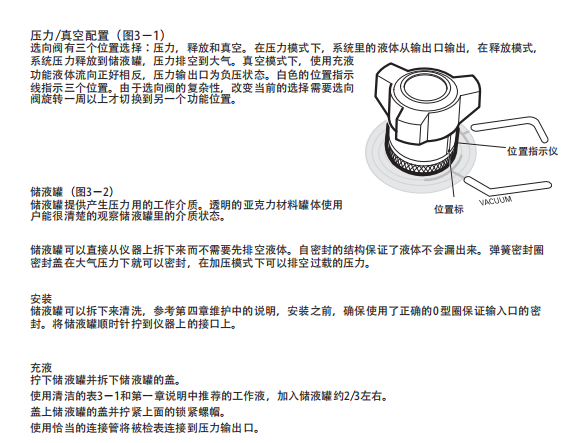 压力/真空配置（图3－1）
选向阀有三个位置选择：压力，释放和真空。在压力模式下，系统里的液体从输出口输出，在释放模式，系统压力释放到储液罐，压力排空到大气。真空模式下，使用充液功能液体流向正好相反，压力输出口为负压状态。白色的位置指示线指示三个位置。由于选向阀的复杂性，改变当前的选择需要选向阀旋转一周以上才切换到另一个功能位置。

位置指示仪
VACUUM
位置标

储液罐（图3－2）
储液罐提供产生压力用的工作介质。透明的亚克力材料罐体使用户能很清楚的观察储液罐里的介质状态。

储液罐可以直接从仪器上拆下来而不需要先排空液体。自密封的结构保证了液体不会漏出来。弹簧密封圈密封盖在大气压力下就可以密封，在加压模式下可以排空过载的压力。

安装
储液罐可以拆下来清洗，参考第四章维护中的说明，安装之前，确保使用了正确的0型圈保证输入口的密封。将储液罐顺时针拧到仪器上的接口上。

充液
拧下储液罐并拆下储液罐的盖。
使用清洁的表3－1和第一章说明中推荐的工作液，加入储液罐约2/3左右。
盖上储液罐的盖并拧紧上面的锁紧螺帽。
使用恰当的连接管将被检表连接到压力输出口。